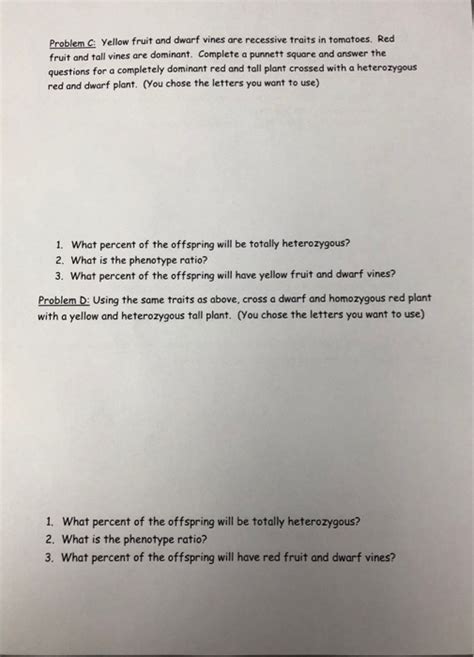 Problem C: Yellow fruit and dwarf vines are recessive traits in tomatoes. Red fruit and tall vines are dominant. Complete a punnett square and answer the questions for a completely dominant red and tall plant crossed with a heterozygous red and dwarf plant. (You chose the letters you want to use)

1. What percent of the offspring will be totally heterozygous?
2. What is the phenotype ratio?
3. What percent of the offspring will have yellow fruit and dwarf vines?

Problem D: Using the same traits as above, cross a dwarf and homozygous red plant with a yellow and heterozygous tall plant. (You chose the letters you want to use)

1. What percent of the offspring will be totally heterozygous?
2. What is the phenotype ratio?
3. What percent of the offspring will have red fruit and dwarf vines?